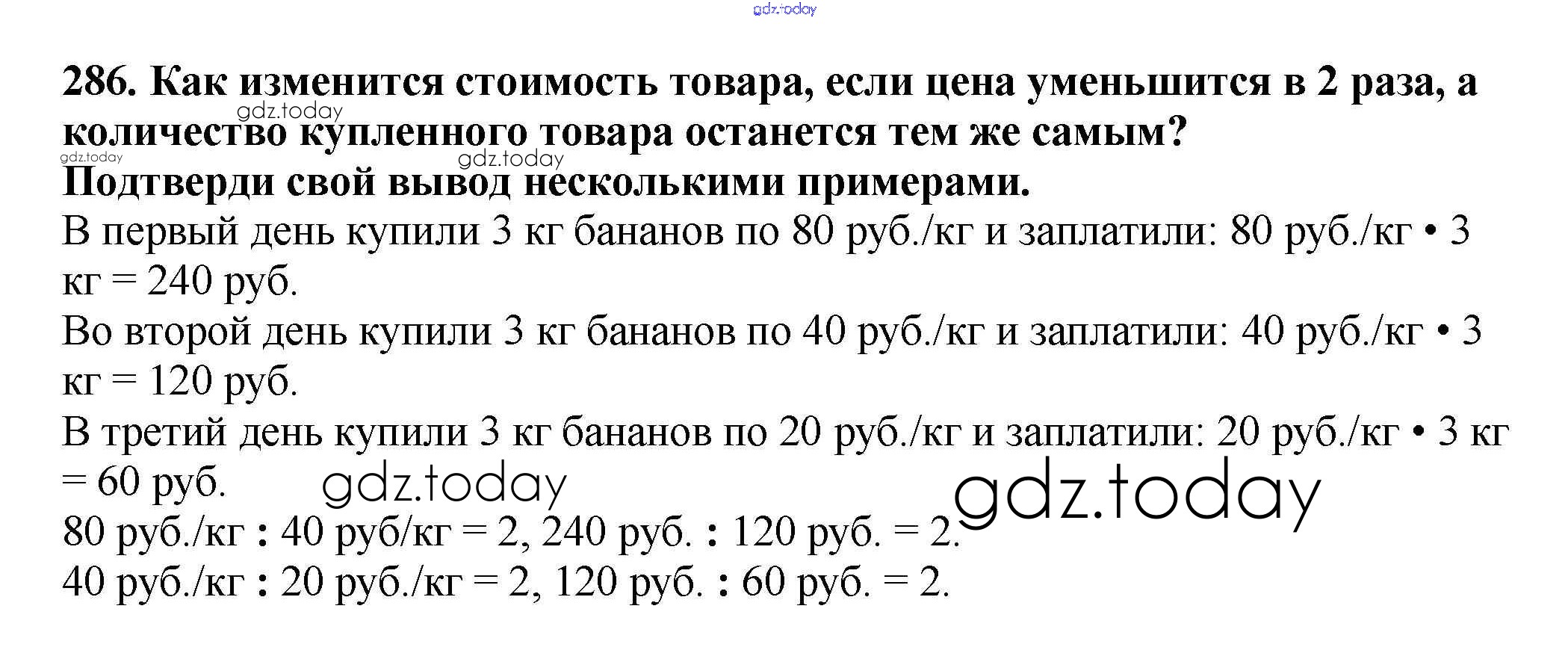 286. Как изменится стоимость товара, если цена уменьшится в 2 раза, а количество купленного товара останется тем же самым? Подтверди свой вывод несколькими примерами.

В первый день купили 3 кг бананов по 80 руб./кг и заплатили: 80 руб./кг • 3 кг = 240 руб.

Во второй день купили 3 кг бананов по 40 руб./кг и заплатили: 40 руб./кг • 3 кг = 120 руб.

В третий день купили 3 кг бананов по 20 руб./кг и заплатили: 20 руб./кг • 3 кг = 60 руб.

80 руб./кг : 40 руб/кг = 2, 240 руб. : 120 руб. = 2.

40 руб./кг : 20 руб./кг = 2, 120 руб. : 60 руб. = 2.

gdz.today